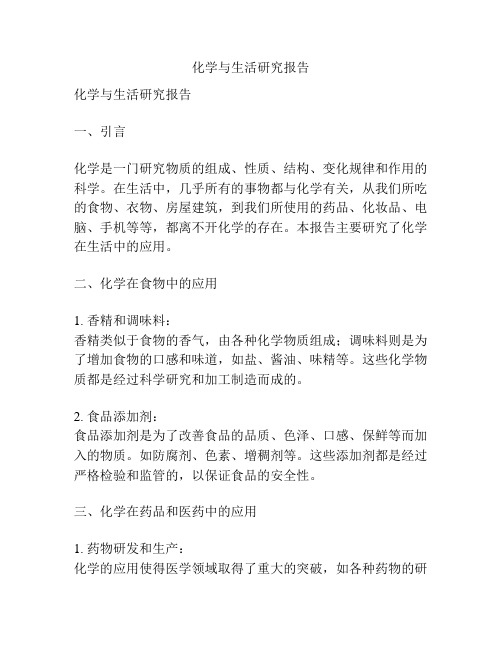 化学与生活研究报告

化学与生活研究报告

一、引言

化学是一门研究物质的组成、性质、结构、变化规律和作用的科学。在生活中，几乎所有的事物都与化学有关，从我们所吃的食物、衣物、房屋建筑，到我们所使用的药品、化妆品、电脑、手机等等，都离不开化学的存在。本报告主要研究了化学在生活中的应用。

二、化学在食物中的应用

1. 香精和调味料：
香精类似于食物的香气，由各种化学物质组成；调味料则是为了增加食物的口感和味道，如盐、酱油、味精等。这些化学物质都是经过科学研究和加工制造而成的。

2. 食品添加剂：
食品添加剂是为了改善食品的品质、色泽、口感、保鲜等而加入的物质。如防腐剂、色素、增稠剂等。这些添加剂都是经过严格检验和监管的，以保证食品的安全性。

三、化学在药品和医药中的应用

1. 药物研发和生产：
化学的应用使得医学领域取得了重大的突破，如各种药物的研